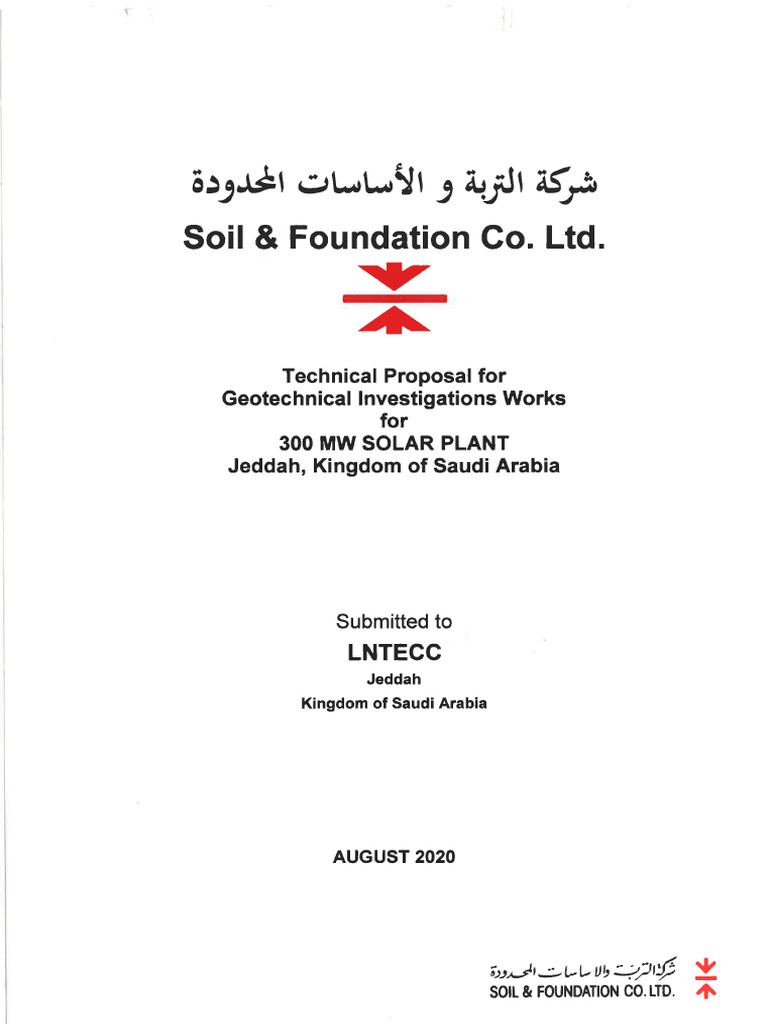 شركة التربة و الأساسات المحدودة
Soil & Foundation Co. Ltd.

Technical Proposal for
Geotechnical Investigations Works
for
300 MW SOLAR PLANT
Jeddah, Kingdom of Saudi Arabia

Submitted to
LNTECC
Jeddah
Kingdom of Saudi Arabia

AUGUST 2020

شركة التربة والاساسات المحدودة
SOIL & FOUNDATION CO. LTD.